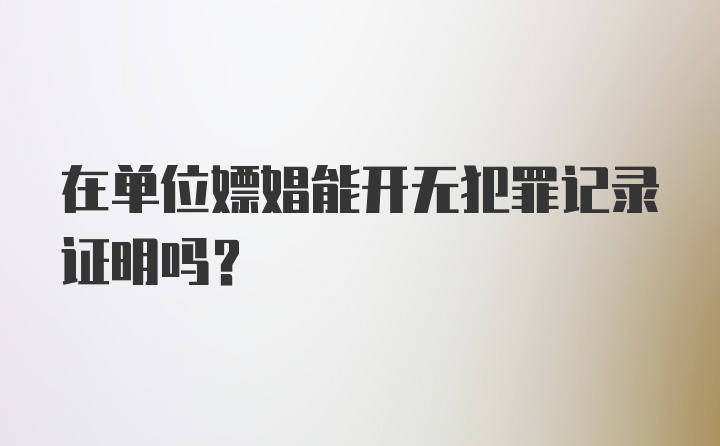 在单位嫖娼能开无犯罪记录证明吗？